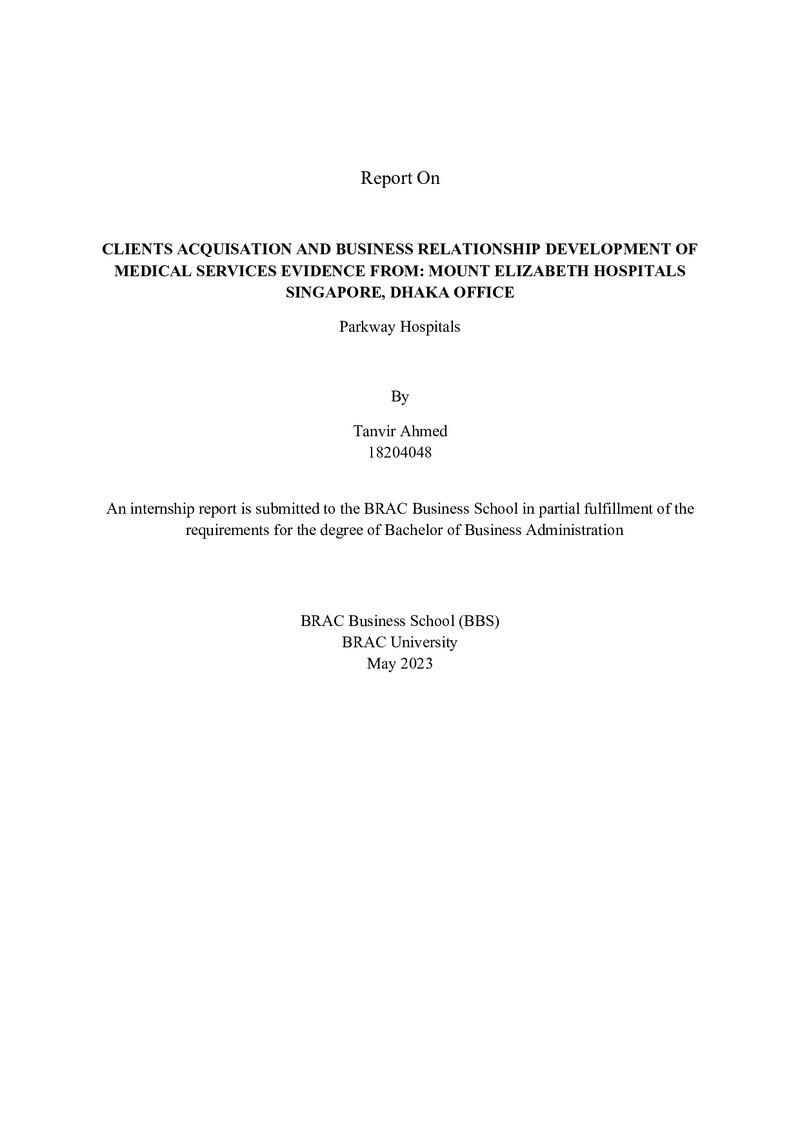 Report On

CLIENTS ACQUISATION AND BUSINESS RELATIONSHIP DEVELOPMENT OF MEDICAL SERVICES EVIDENCE FROM: MOUNT ELIZABETH HOSPITALS SINGAPORE, DHAKA OFFICE

Parkway Hospitals

By

Tanvir Ahmed
18204048

An internship report is submitted to the BRAC Business School in partial fulfillment of the requirements for the degree of Bachelor of Business Administration

BRAC Business School (BBS)
BRAC University
May 2023